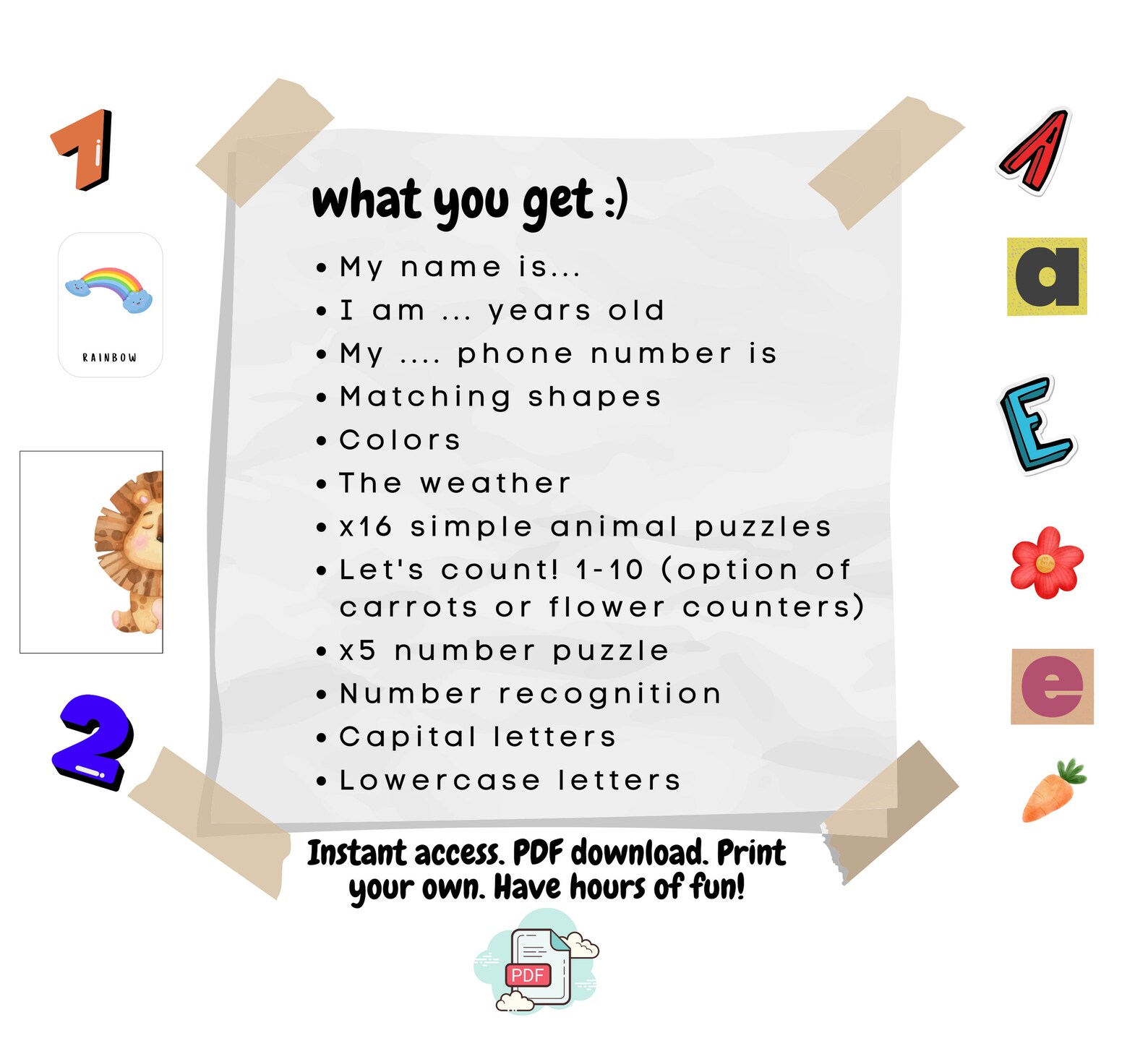 1

RAINBOW

2

what you get :)

• My name is...
• I am ... years old
• My .... phone number is
• Matching shapes
• Colors
• The weather
• x16 simple animal puzzles
• Let's count! 1-10 (option of carrots or flower counters)
• x5 number puzzle
• Number recognition
• Capital letters
• Lowercase letters

Instant access. PDF download. Print your own. Have hours of fun!

PDF

A

a

E

e